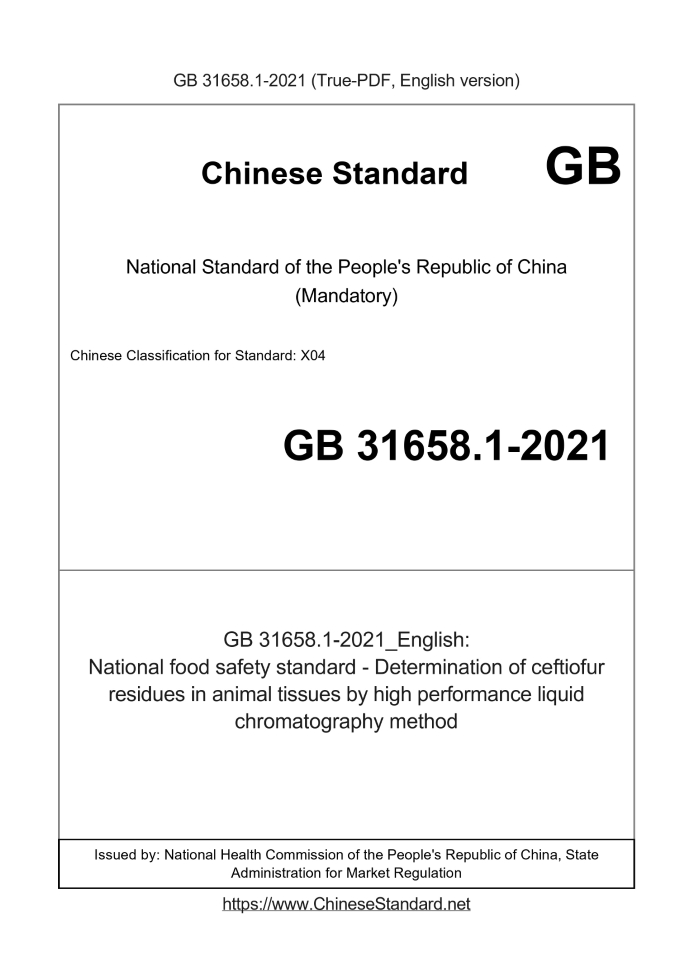 GB 31658.1-2021 (True-PDF, English version)

Chinese Standard GB

National Standard of the People's Republic of China
(Mandatory)

Chinese Classification for Standard: X04

GB 31658.1-2021

GB 31658.1-2021_English:
National food safety standard - Determination of ceftiofur residues in animal tissues by high performance liquid chromatography method

Issued by: National Health Commission of the People's Republic of China, State Administration for Market Regulation

https://www.ChineseStandard.net